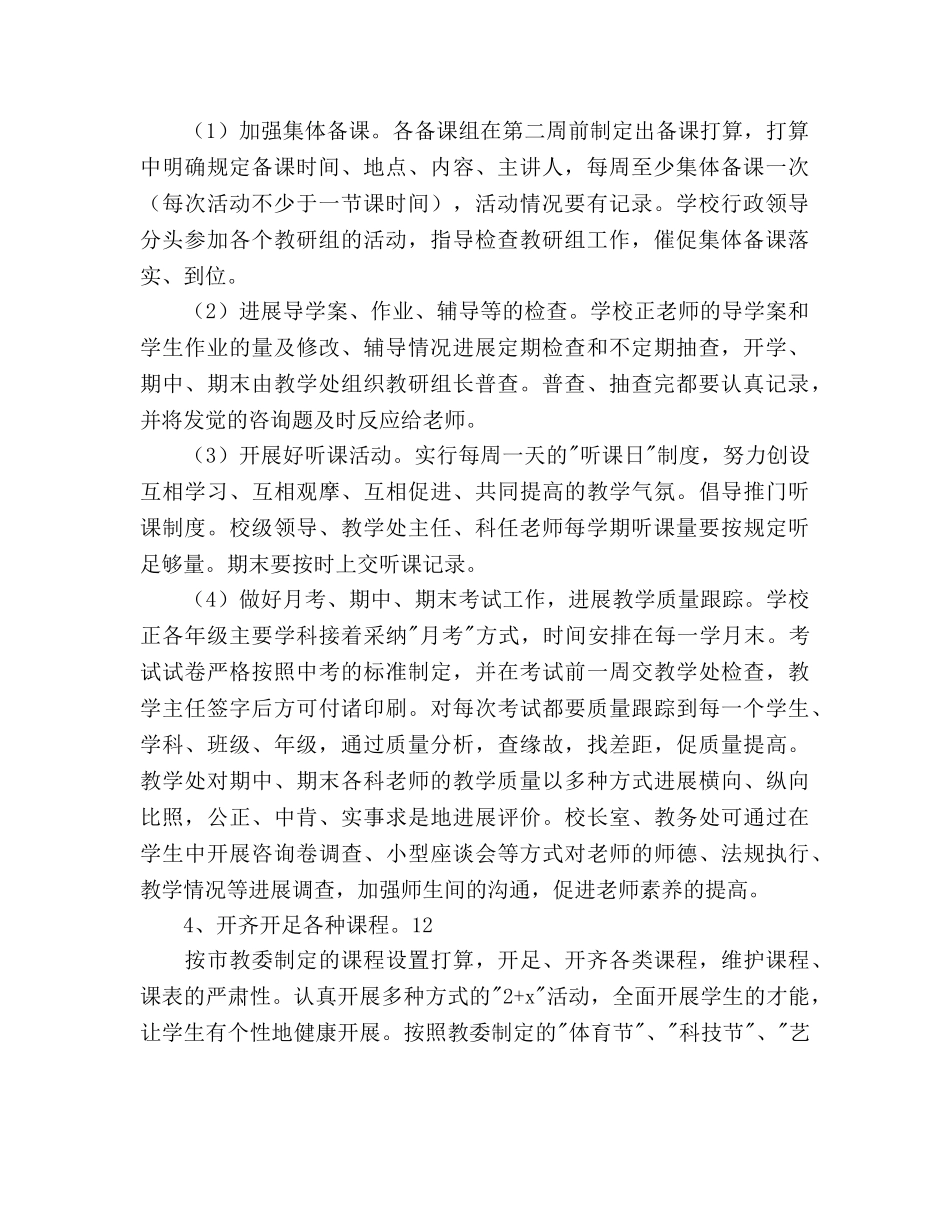 （1）加强集体备课。各备课组在第二周前制定出备课打算，打算中明确规定备课时间、地点、内容、主讲人，每周至少集体备课一次（每次活动不少于一节课时间），活动情况要有记录。学校行政领导分头参加各个教研组的活动，指导检查教研组工作，催促集体备课落实、到位。

（2）进展导学案、作业、辅导等的检查。学校正老师的导学案和学生作业的量及修改、辅导情况进展定期检查和不定期抽查，开学、期中、期末由教学处组织教研组长普查。普查、抽查完都要认真记录，并将发觉的咨询题及时反应给老师。

（3）开展好听课活动。实行每周一天的"听课日"制度，努力创设互相学习、互相观摩、互相促进、共同提高的教学气氛。倡导推门听课制度。校级领导、教学处主任、科任老师每学期听课量要按规定听足够量。期末要按时上交听课记录。

（4）做好月考、期中、期末考试工作，进展教学质量跟踪。学校正各年级主要学科接着采纳"月考"方式，时间安排在每一学月末。考试试卷严格按照中考的标准制定，并在考试前一周交教学处检查，教学主任签字后方可付诸印刷。对每次考试都要质量跟踪到每一个学生、学科、班级、年级，通过质量分析，查缘故，找差距，促质量提高。教学处对期中、期末各科老师的教学质量以多种方式进展横向、纵向比照，公正、中肯、实事求是地进展评价。校长室、教务处可通过在学生中开展咨询卷调查、小型座谈会等方式对老师的师德、法规执行、教学情况等进展调查，加强师生间的沟通，促进老师素养的提高。

4、开齐开足各种课程。12

按市教委制定的课程设置打算，开足、开齐各类课程，维护课程、课表的严肃性。认真开展多种方式的"2+x"活动，全面开展学生的才能，让学生有个性地健康开展。按照教委制定的"体育节"、"科技节"、"艺